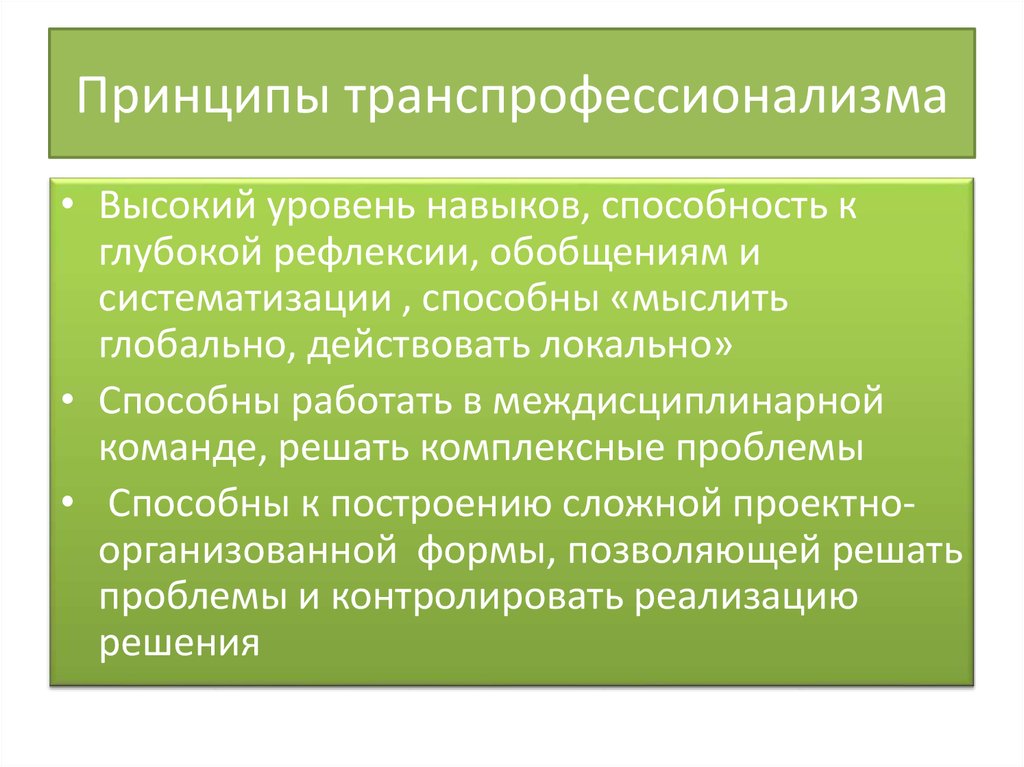 Принципы транспрофессионализма

• Высокий уровень навыков, способность к глубокой рефлексии, обобщениям и систематизации , способны «мыслить глобально, действовать локально»
• Способны работать в междисциплинарной команде, решать комплексные проблемы
• Способны к построению сложной проектно-организованной формы, позволяющей решать проблемы и контролировать реализацию решения